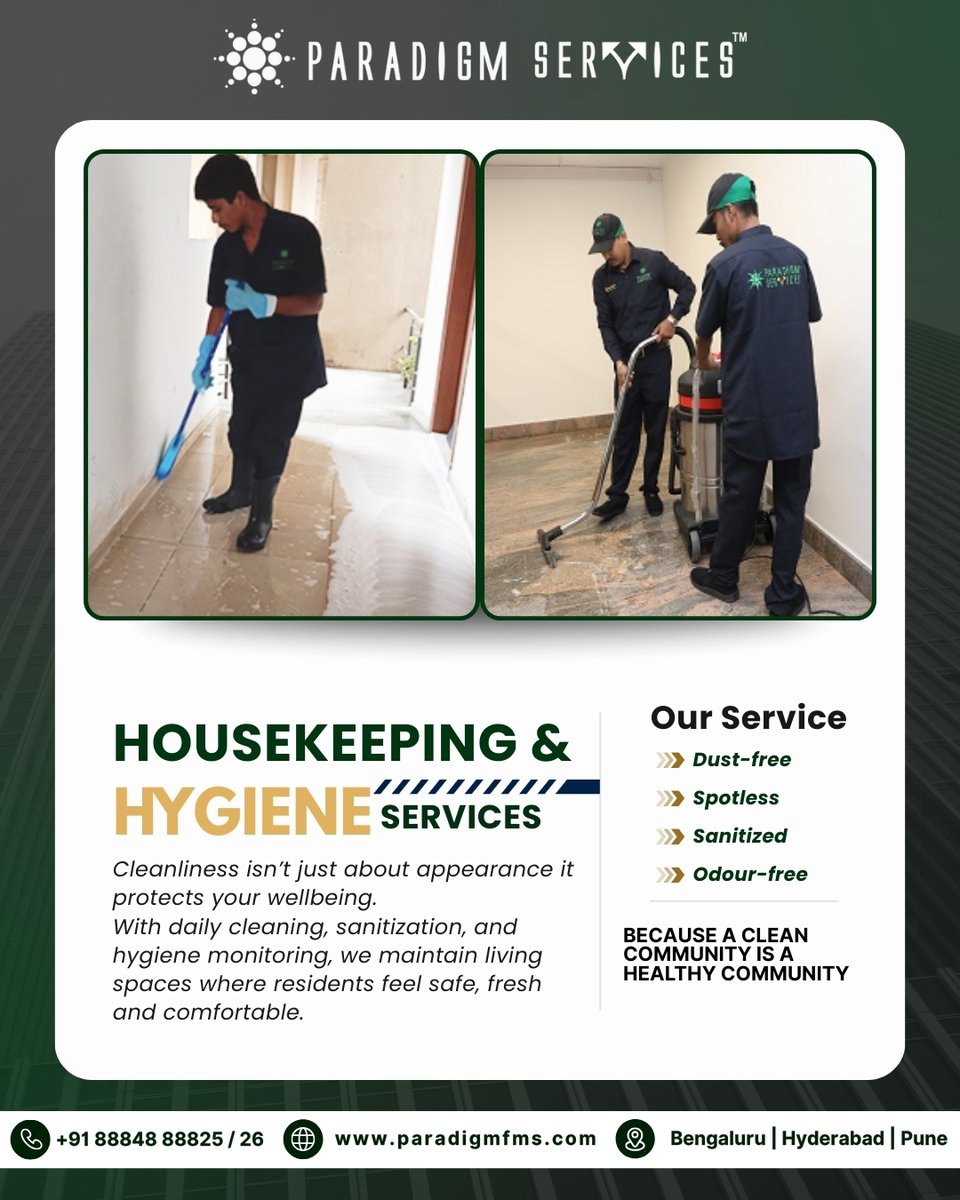 PARADIGM SERVICES™

HOUSEKEEPING &
HYGIENE SERVICES

Cleanliness isn't just about appearance it protects your wellbeing.
With daily cleaning, sanitization, and hygiene monitoring, we maintain living spaces where residents feel safe, fresh and comfortable.

Our Service

Dust-free
Spotless
Sanitized
Odour-free

BECAUSE A CLEAN COMMUNITY IS A HEALTHY COMMUNITY

+91 88848 88825 / 26 www.paradigmfms.com Bengaluru | Hyderabad | Pune